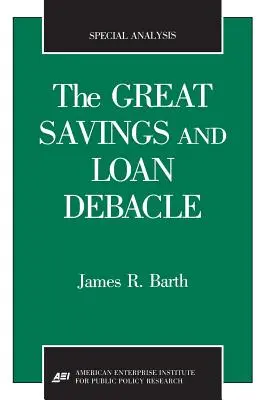 SPECIAL ANALYSIS

The GREAT SAVINGS AND LOAN DEBACLE

James R. Barth

AEI AMERICAN ENTERPRISE INSTITUTE FOR PUBLIC POLICY RESEARCH